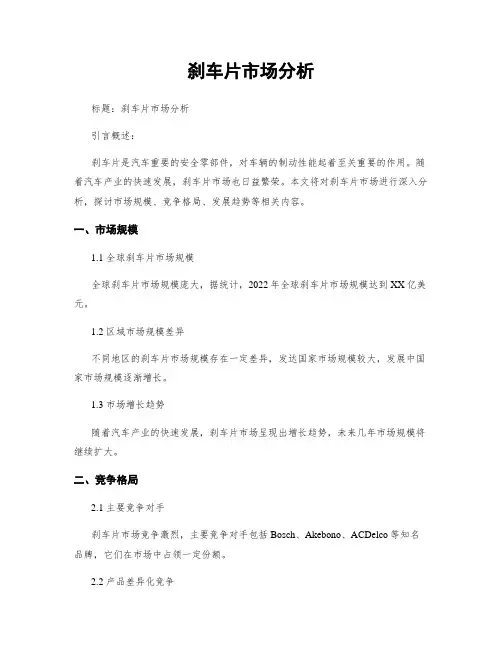 刹车片市场分析

标题：刹车片市场分析

引言概述：

刹车片是汽车重要的安全零部件，对车辆的制动性能起着至关重要的作用。随着汽车产业的快速发展，刹车片市场也日益繁荣。本文将对刹车片市场进行深入分析，探讨市场规模、竞争格局、发展趋势等相关内容。

一、市场规模

1.1 全球刹车片市场规模

全球刹车片市场规模庞大，据统计，2022 年全球刹车片市场规模达到 XX 亿美元。

1.2 区域市场规模差异

不同地区的刹车片市场规模存在一定差异，发达国家市场规模较大，发展中国家市场规模逐渐增长。

1.3 市场增长趋势

随着汽车产业的快速发展，刹车片市场呈现出增长趋势，未来几年市场规模将继续扩大。

二、竞争格局

2.1 主要竞争对手

刹车片市场竞争激烈，主要竞争对手包括 Bosch、Akebono、ACDelco 等知名品牌，它们在市场中占领一定份额。

2.2 产品差异化竞争